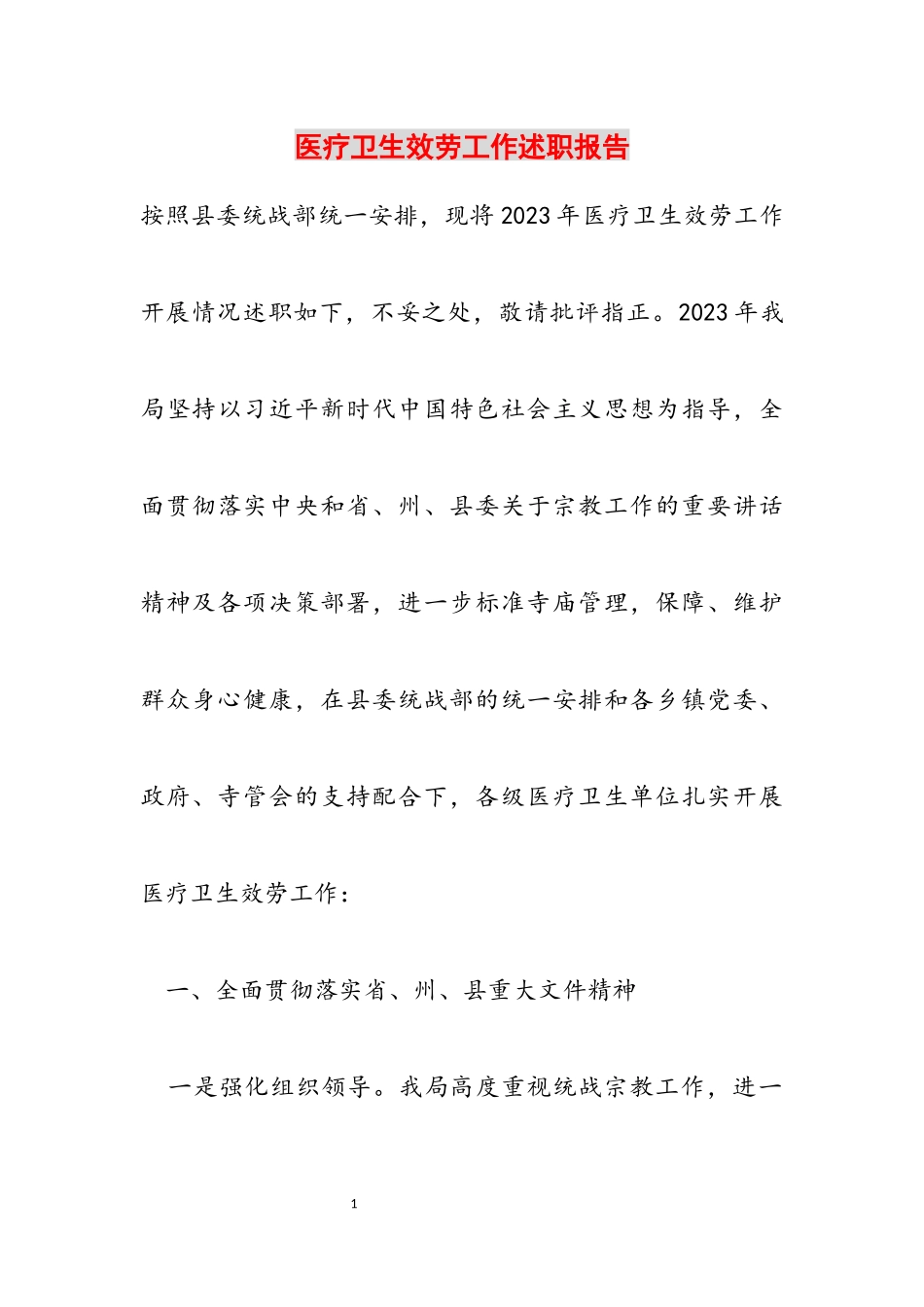 医疗卫生效劳工作述职报告

按照县委统战部统一安排，现将2023年医疗卫生效劳工作开展情况述职如下，不妥之处，敬请批评指正。2023年我局坚持以习近平新时代中国特色社会主义思想为指导，全面贯彻落实中央和省、州、县委关于宗教工作的重要讲话精神及各项决策部署，进一步标准寺庙管理，保障、维护群众身心健康，在县委统战部的统一安排和各乡镇党委、政府、寺管会的支持配合下，各级医疗卫生单位扎实开展医疗卫生效劳工作：

一、全面贯彻落实省、州、县重大文件精神

一是强化组织领导。我局高度重视统战宗教工作，进一

1